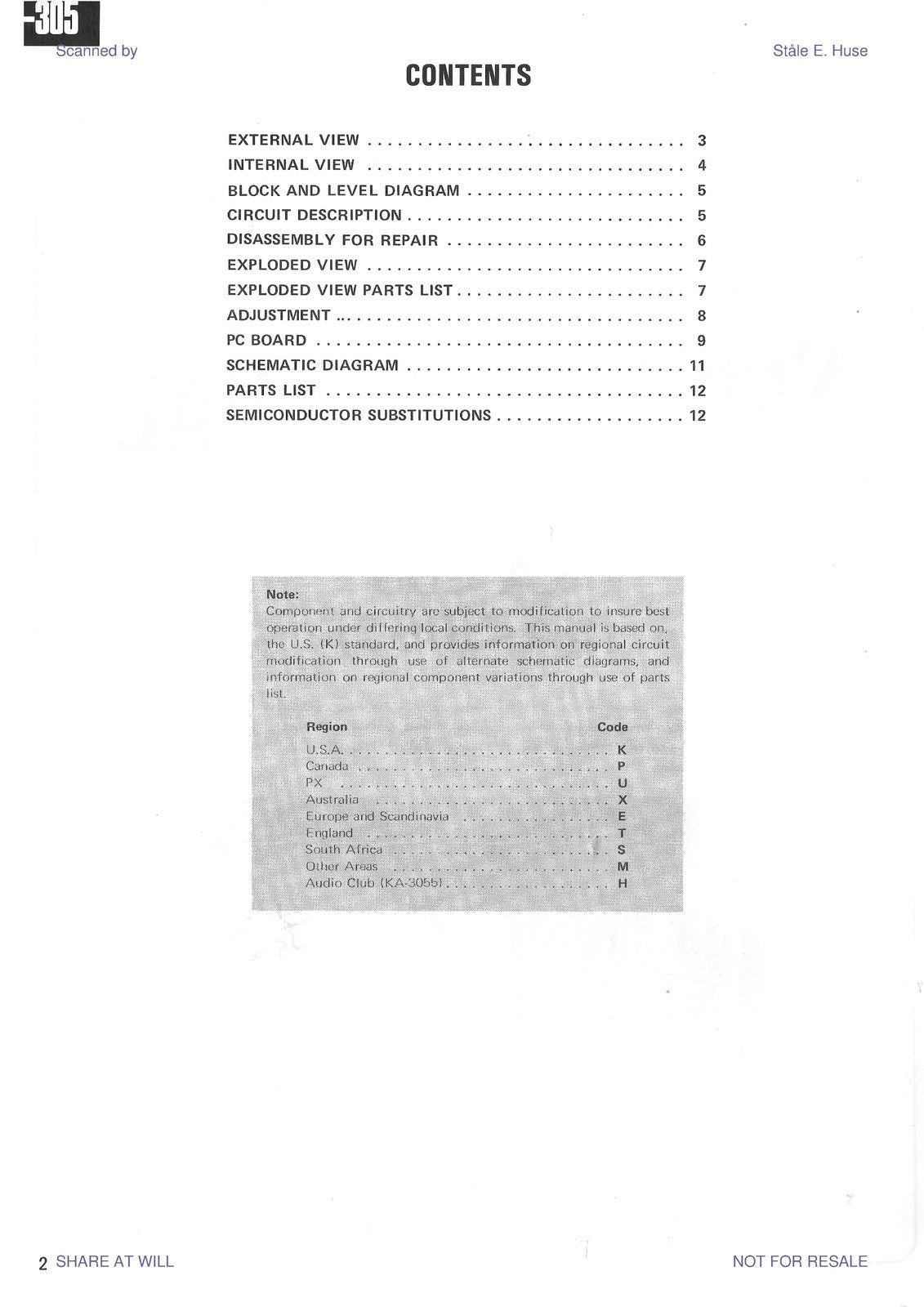 -305

Scanned by

Ståle E. Huse

CONTENTS

EXTERNAL VIEW 3
INTERNAL VIEW 4
BLOCK AND LEVEL DIAGRAM 5
CIRCUIT DESCRIPTION 5
DISASSEMBLY FOR REPAIR 6
EXPLODED VIEW 7
EXPLODED VIEW PARTS LIST 7
ADJUSTMENT 8
PC BOARD 9
SCHEMATIC DIAGRAM 11
PARTS LIST 12
SEMICONDUCTOR SUBSTITUTIONS 12

Note:
Component and circuitry are subject to modification to insure best operation under differing local conditions. This manual is based on, the U.S. (K) standard, and provides information on regional circuit modification through use of alternate schematic diagrams, and information on regional component variations through use of parts list.

Region Code
U.S.A. K
Canada P
PX U
Australia X
Europe and Scandinavia E
England T
South Africa S
Other Areas M
Audio Club (KA-3055) H

2 SHARE AT WILL

NOT FOR RESALE